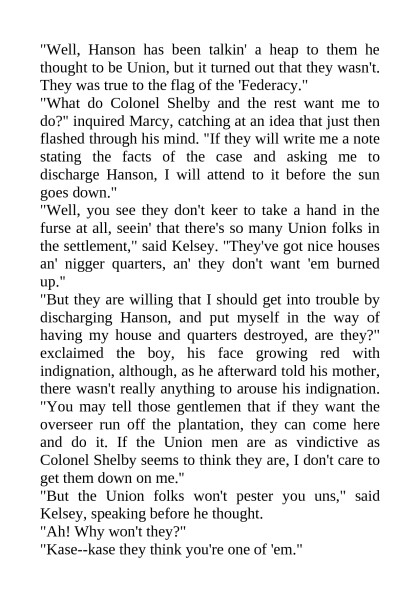 "Well, Hanson has been talkin' a heap to them he thought to be Union, but it turned out that they wasn't. They was true to the flag of the 'Federacy."
"What do Colonel Shelby and the rest want me to do?" inquired Marcy, catching at an idea that just then flashed through his mind. "If they will write me a note stating the facts of the case and asking me to discharge Hanson, I will attend to it before the sun goes down."
"Well, you see they don't keer to take a hand in the furse at all, seein' that there's so many Union folks in the settlement," said Kelsey. "They've got nice houses an' nigger quarters, an' they don't want 'em burned up."
"But they are willing that I should get into trouble by discharging Hanson, and put myself in the way of having my house and quarters destroyed, are they?" exclaimed the boy, his face growing red with indignation, although, as he afterward told his mother, there wasn't really anything to arouse his indignation. "You may tell those gentlemen that if they want the overseer run off the plantation, they can come here and do it. If the Union men are as vindictive as Colonel Shelby seems to think they are, I don't care to get them down on me."
"But the Union folks won't pester you uns," said Kelsey, speaking before he thought.
"Ah! Why won't they?"
"Kase--kase they think you're one of 'em."